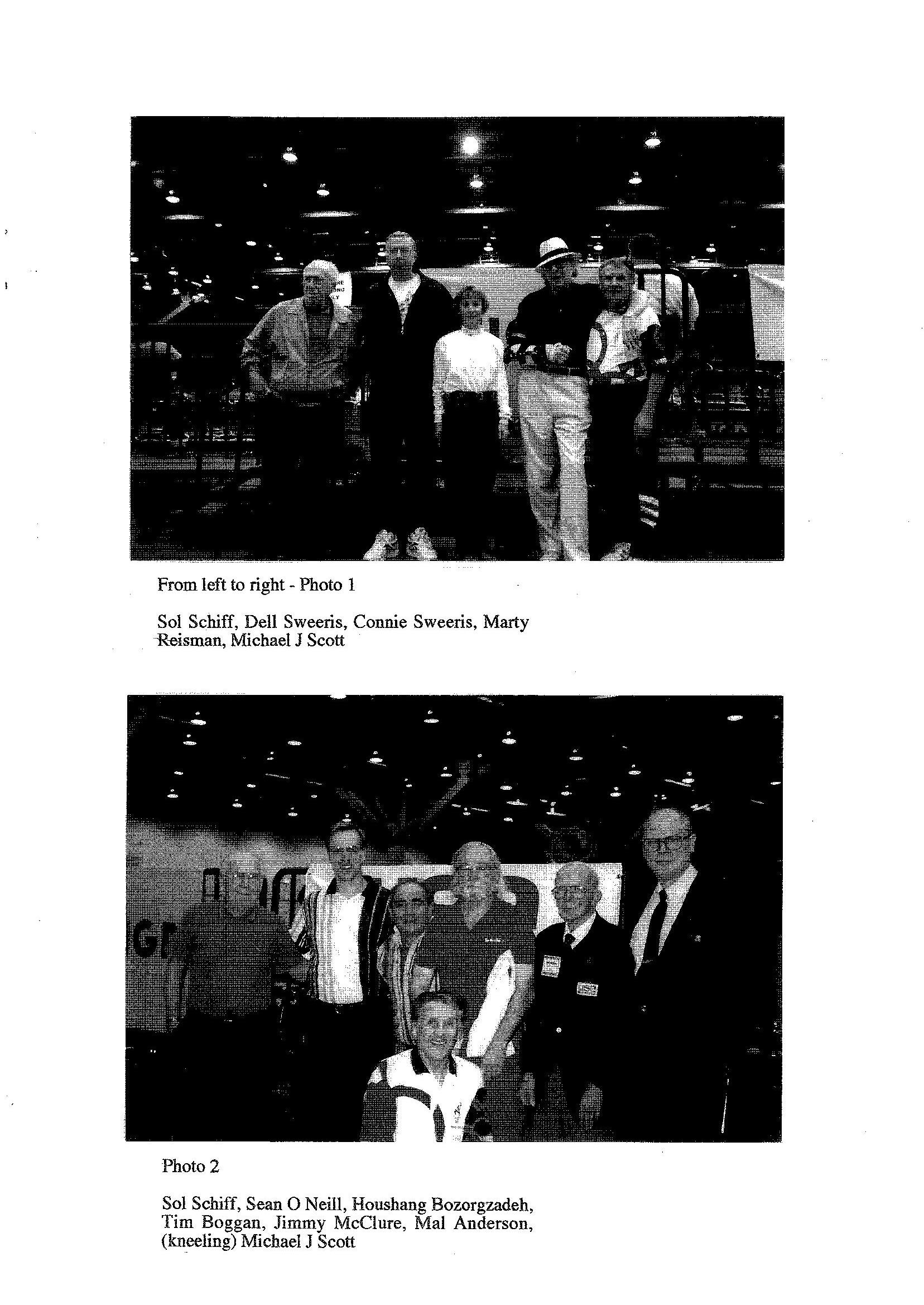 From left to right - Photo 1

Sol Schiff, Dell Sweeris, Connie Sweeris, Marty Reisman, Michael J Scott

Photo 2

Sol Schiff, Sean O Neill, Houshang Bozorgzadeh, Tim Boggan, Jimmy McClure, Mal Anderson, (kneeling) Michael J Scott